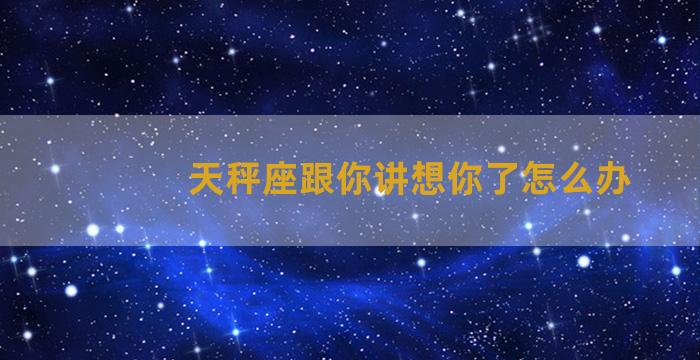 天秤座跟你讲想你了怎么办